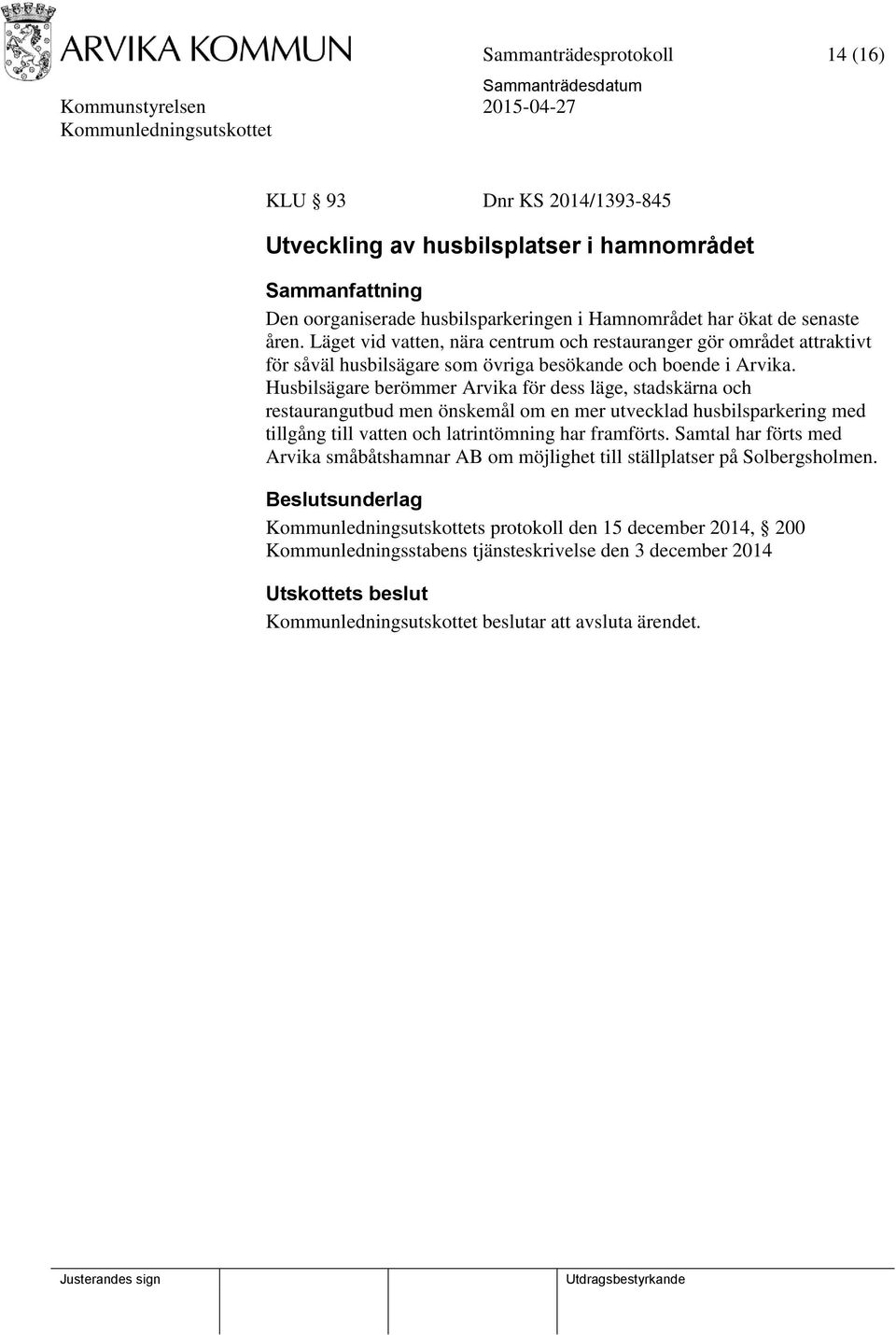 ARVIKA KOMMUN

Sammanträdesprotokoll 14 (16)

Kommunstyrelsen
Kommunledningsutskottet

Sammanträdesdatum
2015-04-27

KLU § 93 Dnr KS 2014/1393-845

Utveckling av husbilsplatser i hamnområdet

Sammanfattning
Den oorganiserade husbilsparkeringen i Hamnområdet har ökat de senaste åren. Läget vid vatten, nära centrum och restauranger gör området attraktivt för såväl husbilsägare som övriga besökande och boende i Arvika. Husbilsägare berömmer Arvika för dess läge, stadskärna och restaurangutbud men önskemål om en mer utvecklad husbilsparkering med tillgång till vatten och latrintömning har framförts. Samtal har förts med Arvika småbåtshamnar AB om möjlighet till ställplatser på Solbergsholmen.

Beslutsunderlag
Kommunledningsutskottets protokoll den 15 december 2014, § 200
Kommunledningsstabens tjänsteskrivelse den 3 december 2014

Utskottets beslut
Kommunledningsutskottet beslutar att avsluta ärendet.

Justerandes sign

Utdragsbestyrkande